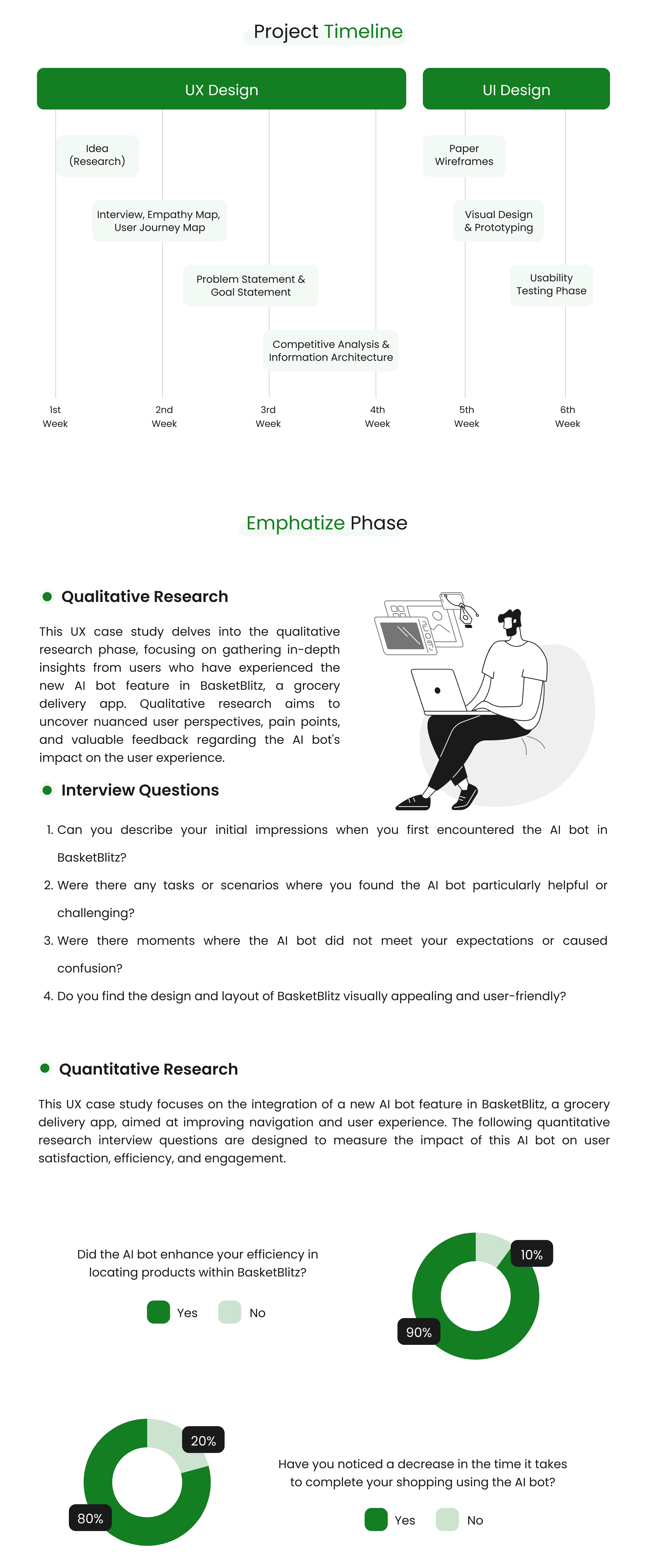 Project Timeline

UX Design

UI Design

Idea (Research)

Interview, Empathy Map, User Journey Map

Problem Statement & Goal Statement

Competitive Analysis & Information Architecture

Paper Wireframes

Visual Design & Prototyping

Usability Testing Phase

1st Week

2nd Week

3rd Week

4th Week

5th Week

6th Week

Emphatize Phase

Qualitative Research

This UX case study delves into the qualitative research phase, focusing on gathering in-depth insights from users who have experienced the new AI bot feature in BasketBlitz, a grocery delivery app. Qualitative research aims to uncover nuanced user perspectives, pain points, and valuable feedback regarding the AI bot's impact on the user experience.

Interview Questions

1. Can you describe your initial impressions when you first encountered the AI bot in BasketBlitz?
2. Were there any tasks or scenarios where you found the AI bot particularly helpful or challenging?
3. Were there moments where the AI bot did not meet your expectations or caused confusion?
4. Do you find the design and layout of BasketBlitz visually appealing and user-friendly?

Quantitative Research

This UX case study focuses on the integration of a new AI bot feature in BasketBlitz, a grocery delivery app, aimed at improving navigation and user experience. The following quantitative research interview questions are designed to measure the impact of this AI bot on user satisfaction, efficiency, and engagement.

Did the AI bot enhance your efficiency in locating products within BasketBlitz?

Yes No

10%

90%

20%

80%

Have you noticed a decrease in the time it takes to complete your shopping using the AI bot?

Yes No